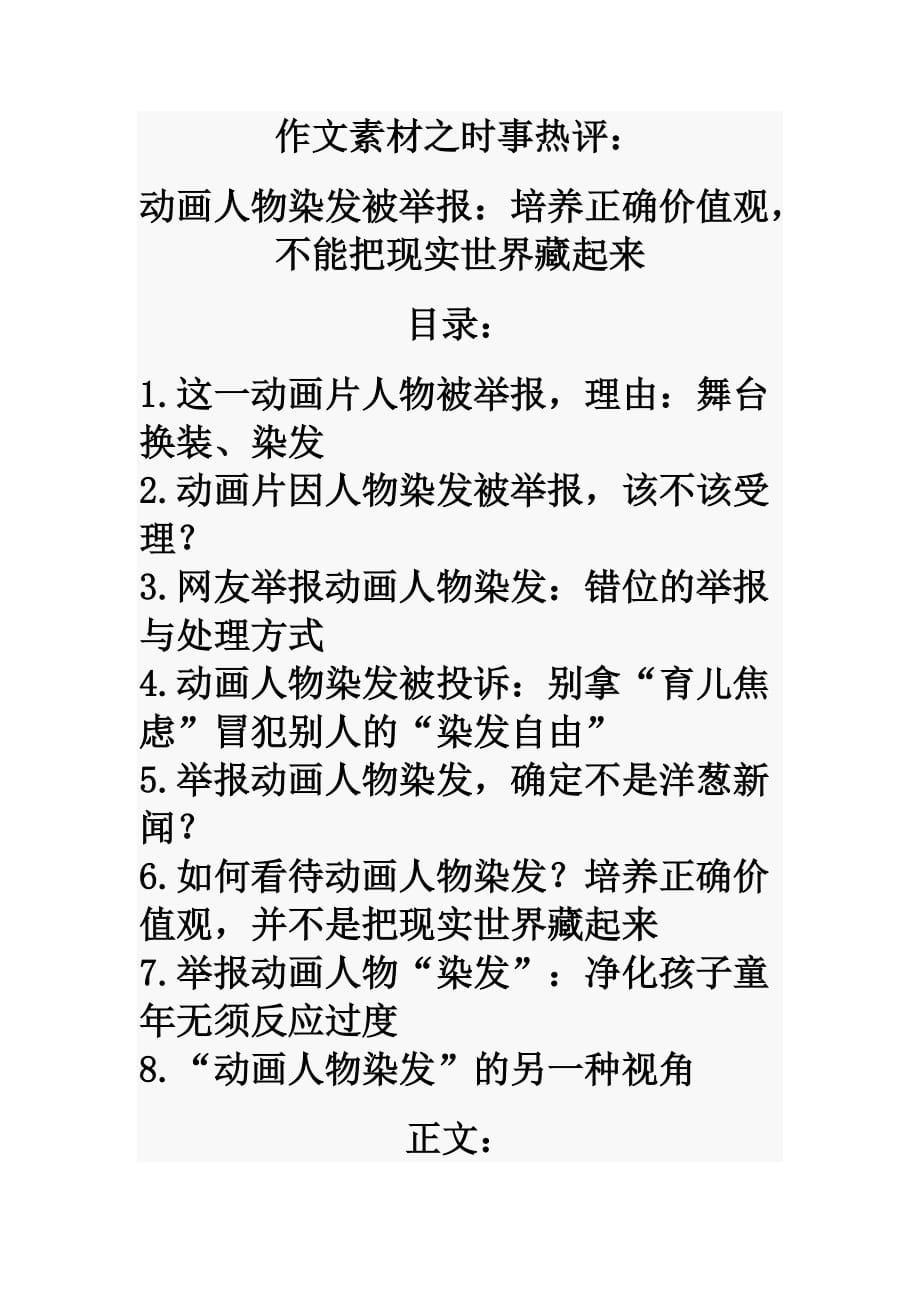 作文素材之时事热评：

动画人物染发被举报：培养正确价值观，不能把现实世界藏起来

目录：

1.这一动画片人物被举报，理由：舞台换装、染发
2.动画片因人物染发被举报，该不该受理？
3.网友举报动画人物染发：错位的举报与处理方式
4.动画人物染发被投诉：别拿“育儿焦虑”冒犯别人的“染发自由”
5.举报动画人物染发，确定不是洋葱新闻？
6.如何看待动画人物染发？培养正确价值观，并不是把现实世界藏起来
7.举报动画人物“染发”：净化孩子童年无须反应过度
8.“动画人物染发”的另一种视角

正文：